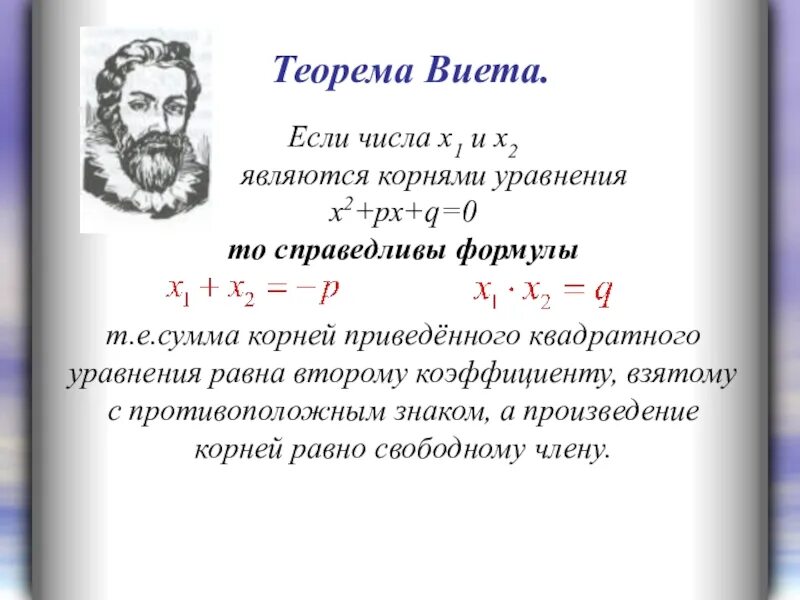 Теорема Виета.

Если числа $x_1$ и $x_2$ являются корнями уравнения $x^2+px+q=0$

то справедливы формулы

$x_1 + x_2 = -p$ $x_1 \cdot x_2 = q$

т.е.сумма корней приведённого квадратного уравнения равна второму коэффициенту, взятому с противоположным знаком, а произведение корней равно свободному члену.